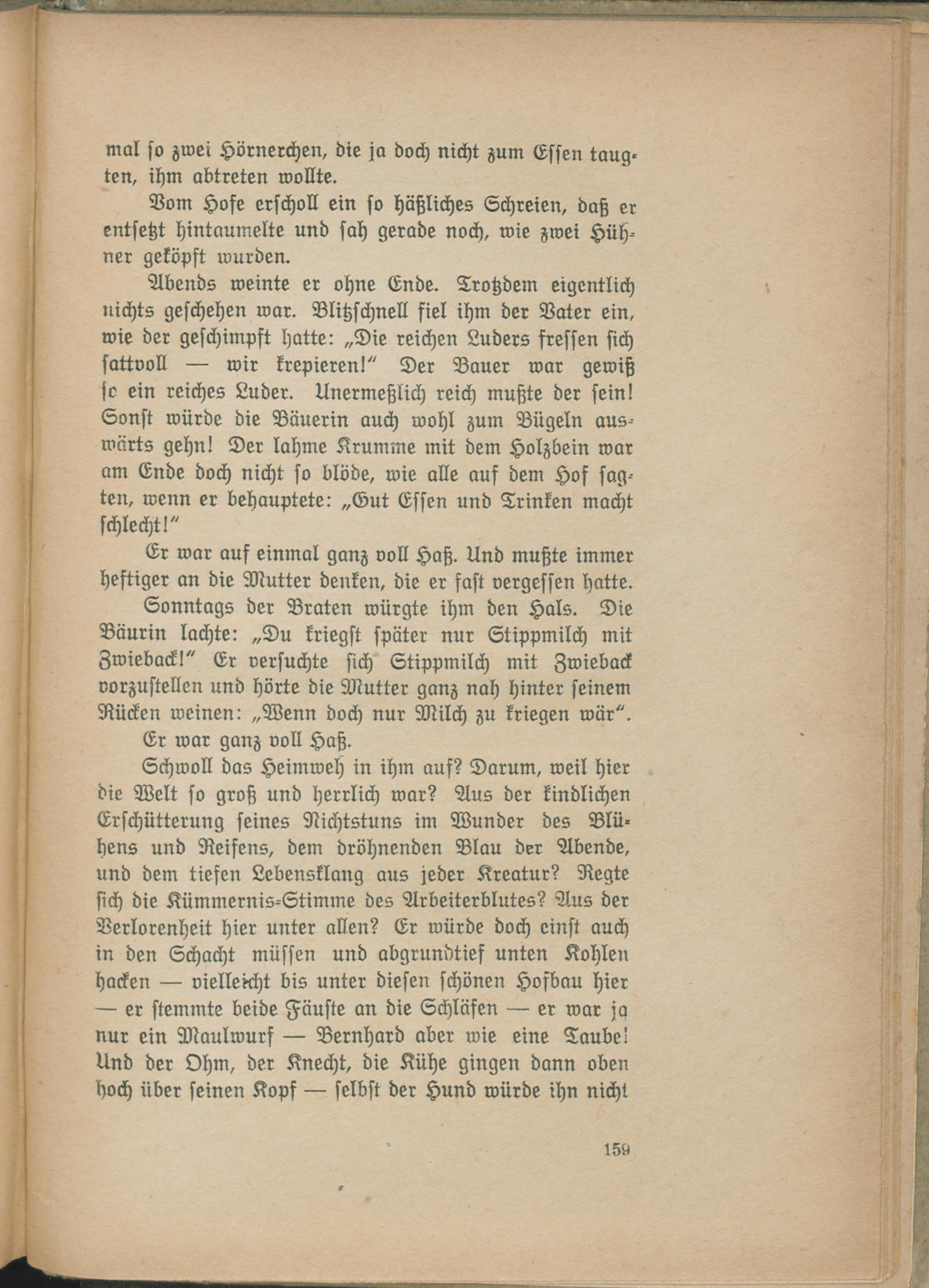 mal so zwei Hörnerchen, die ja doch nicht zum Essen taugten, ihm abtreten wollte.

Vom Hofe erscholl ein so häßliches Schreien, daß er entsetzt hintaumelte und sah gerade noch, wie zwei Hühner geköpft wurden.

Abends weinte er ohne Ende. Trotzdem eigentlich nichts geschehen war. Blitzschnell fiel ihm der Vater ein, wie der geschimpft hatte: „Die reichen Luders fressen sich sattvoll — wir krepieren!" Der Bauer war gewiß so ein reiches Luder. Unermeßlich reich mußte der sein! Sonst würde die Bäuerin auch wohl zum Bügeln auswärts gehn! Der lahme Krumme mit dem Holzbein war am Ende doch nicht so blöde, wie alle auf dem Hof sagten, wenn er behauptete: „Gut Essen und Trinken macht schlecht!"

Er war auf einmal ganz voll Haß. Und mußte immer heftiger an die Mutter denken, die er fast vergessen hatte.

Sonntags der Braten würgte ihm den Hals. Die Bäurin lachte: „Du kriegst später nur Stippmilch mit Zwieback!" Er versuchte sich Stippmilch mit Zwieback vorzustellen und hörte die Mutter ganz nah hinter seinem Rücken weinen: „Wenn doch nur Milch zu kriegen wär".

Er war ganz voll Haß.

Schwoll das Heimweh in ihm auf? Darum, weil hier die Welt so groß und herrlich war? Aus der kindlichen Erschütterung seines Nichtstuns im Wunder des Blühens und Reifens, dem dröhnenden Blau der Abende, und dem tiefen Lebensklang aus jeder Kreatur? Regte sich die Kümmernis-Stimme des Arbeiterblutes? Aus der Verlorenheit hier unter allen? Er würde doch einst auch in den Schacht müssen und abgrundtief unten Kohlen hacken — vielleicht bis unter diesen schönen Hofbau hier — er stemmte beide Fäuste an die Schläfen — er war ja nur ein Maulwurf — Bernhard aber wie eine Taube! Und der Ohm, der Knecht, die Kühe gingen dann oben hoch über seinen Kopf — selbst der Hund würde ihn nicht

159